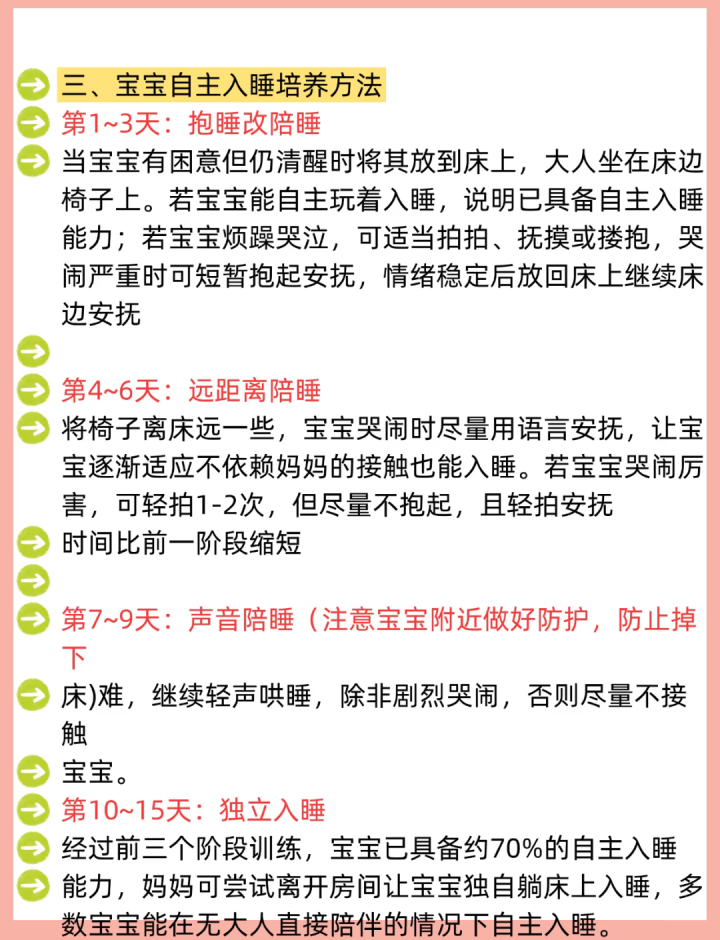 三、宝宝自主入睡培养方法

第1~3天：抱睡改陪睡

当宝宝有困意但仍清醒时将其放到床上，大人坐在床边椅子上。若宝宝能自主玩着入睡，说明已具备自主入睡能力；若宝宝烦躁哭泣，可适当拍拍、抚摸或搂抱，哭闹严重时可短暂抱起安抚，情绪稳定后放回床上继续床边安抚

第4~6天：远距离陪睡

将椅子离床远一些，宝宝哭闹时尽量用语言安抚，让宝宝逐渐适应不依赖妈妈的接触也能入睡。若宝宝哭闹厉害，可轻拍1-2次，但尽量不抱起，且轻拍安抚

时间比前一阶段缩短

第7~9天：声音陪睡（注意宝宝附近做好防护，防止掉下

床)难，继续轻声哄睡，除非剧烈哭闹，否则尽量不接触

宝宝。

第10~15天：独立入睡

经过前三个阶段训练，宝宝已具备约70%的自主入睡

能力，妈妈可尝试离开房间让宝宝独自躺床上入睡，多数宝宝能在无大人直接陪伴的情况下自主入睡。